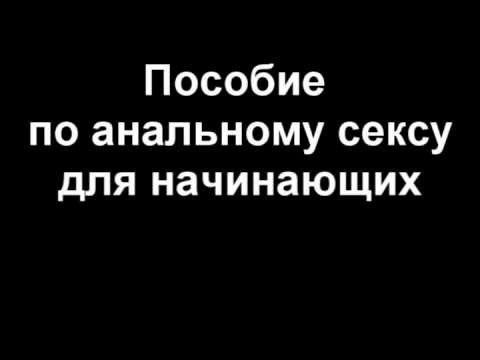 Пособие
по анальному сексу
для начинающих